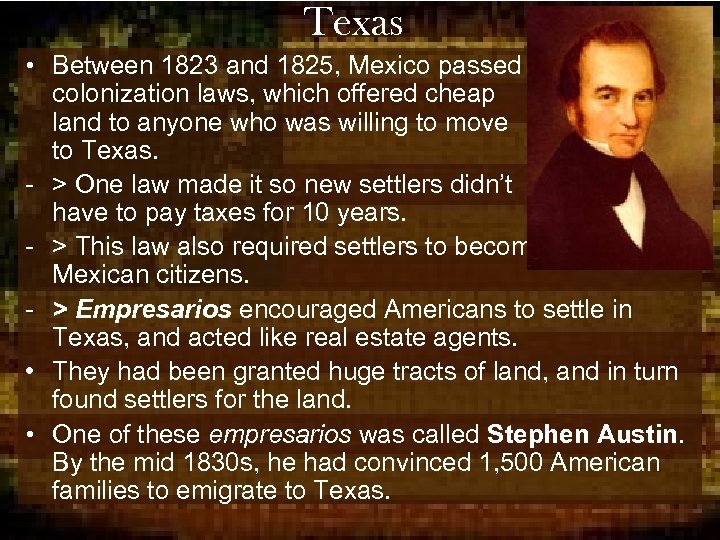 Texas

• Between 1823 and 1825, Mexico passed colonization laws, which offered cheap land to anyone who was willing to move to Texas.

- > One law made it so new settlers didn't have to pay taxes for 10 years.

- > This law also required settlers to becom Mexican citizens.

- > Empresarios encouraged Americans to settle in Texas, and acted like real estate agents.

• They had been granted huge tracts of land, and in turn found settlers for the land.

• One of these empresarios was called Stephen Austin. By the mid 1830s, he had convinced 1,500 American families to emigrate to Texas.